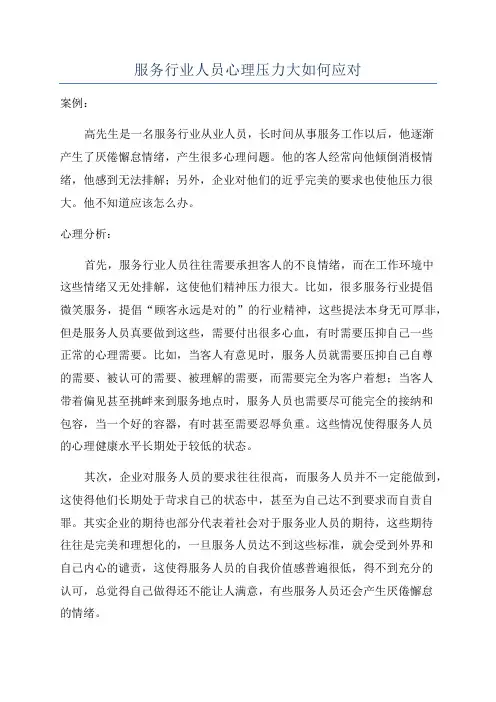 服务行业人员心理压力大如何应对

案例：

高先生是一名服务行业从业人员，长时间从事服务工作以后，他逐渐产生了厌倦懈怠情绪，产生很多心理问题。他的客人经常向他倾倒消极情绪，他感到无法排解；另外，企业对他们的近乎完美的要求也使他压力很大。他不知道应该怎么办。

心理分析：

首先，服务行业人员往往需要承担客人的不良情绪，而在工作环境中这些情绪又无处排解，这使他们精神压力很大。比如，很多服务行业提倡微笑服务，提倡“顾客永远是对的”的行业精神，这些提法本身无可厚非，但是服务人员真要做到这些，需要付出很多心血，有时需要压抑自己一些正常的心理需要。比如，当客人有意见时，服务人员就需要压抑自己自尊的需要、被认可的需要、被理解的需要，而需要完全为客户着想；当客人带着偏见甚至挑衅来到服务地点时，服务人员也需要尽可能完全的接纳和包容，当一个好的容器，有时甚至需要忍辱负重。这些情况使得服务人员的心理健康水平长期处于较低的状态。

其次，企业对服务人员的要求往往很高，而服务人员并不一定能做到，这使得他们长期处于苛求自己的状态中，甚至为自己达不到要求而自责自罪。其实企业的期待也部分代表着社会对于服务业人员的期待，这些期待往往是完美和理想化的，一旦服务人员达不到这些标准，就会受到外界和自己内心的谴责，这使得服务人员的自我价值感普遍很低，得不到充分的认可，总觉得自己做得还不能让人满意，有些服务人员还会产生厌倦懈怠的情绪。